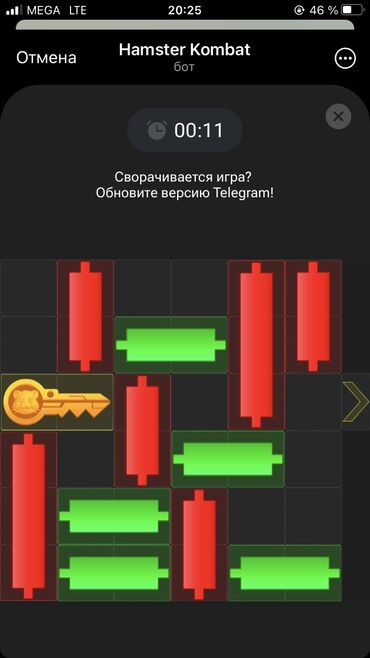 MEGA LTE 20:25 46 %

Отмена Hamster Kombat
бот

00:11

Сворачивается игра?
Обновите версию Telegram!